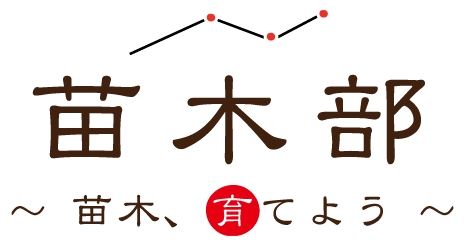 苗木部

～ 苗木、育てよう ～